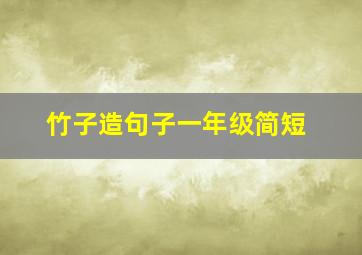 竹子造句子一年级简短